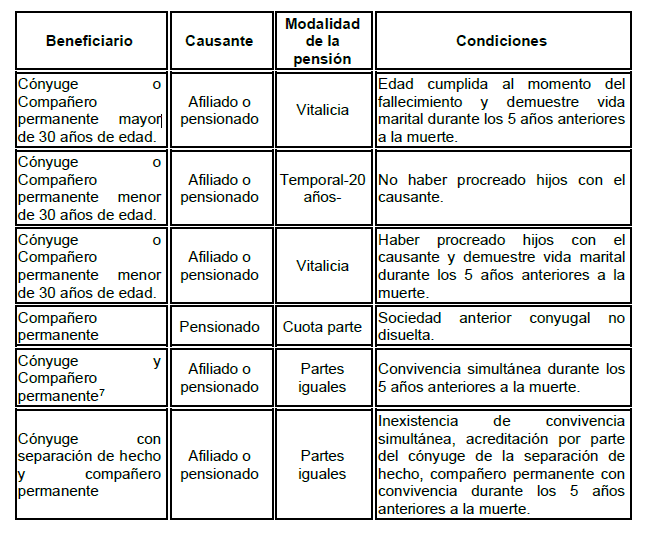 | Beneficiario | Causante | Modalidad de la pensión | Condiciones |
|---|---|---|---|
| Cónyuge o Compañero permanente mayor de 30 años de edad. | Afiliado o pensionado | Vitalicia | Edad cumplida al momento del fallecimiento y demuestre vida marital durante los 5 años anteriores a la muerte. |
| Cónyuge o Compañero permanente menor de 30 años de edad. | Afiliado o pensionado | Temporal-20 años- | No haber procreado hijos con el causante. |
| Cónyuge o Compañero permanente menor de 30 años de edad. | Afiliado o pensionado | Vitalicia | Haber procreado hijos con el causante y demuestre vida marital durante los 5 años anteriores a la muerte. |
| Compañero permanente | Pensionado | Cuota parte | Sociedad anterior conyugal no disuelta. |
| Cónyuge y Compañero permanente$^7$ | Afiliado o pensionado | Partes iguales | Convivencia simultánea durante los 5 años anteriores a la muerte. |
| Cónyuge con separación de hecho y compañero permanente | Afiliado o pensionado | Partes iguales | Inexistencia de convivencia simultánea, acreditación por parte del cónyuge de la separación de hecho, compañero permanente con convivencia durante los 5 años anteriores a la muerte. |